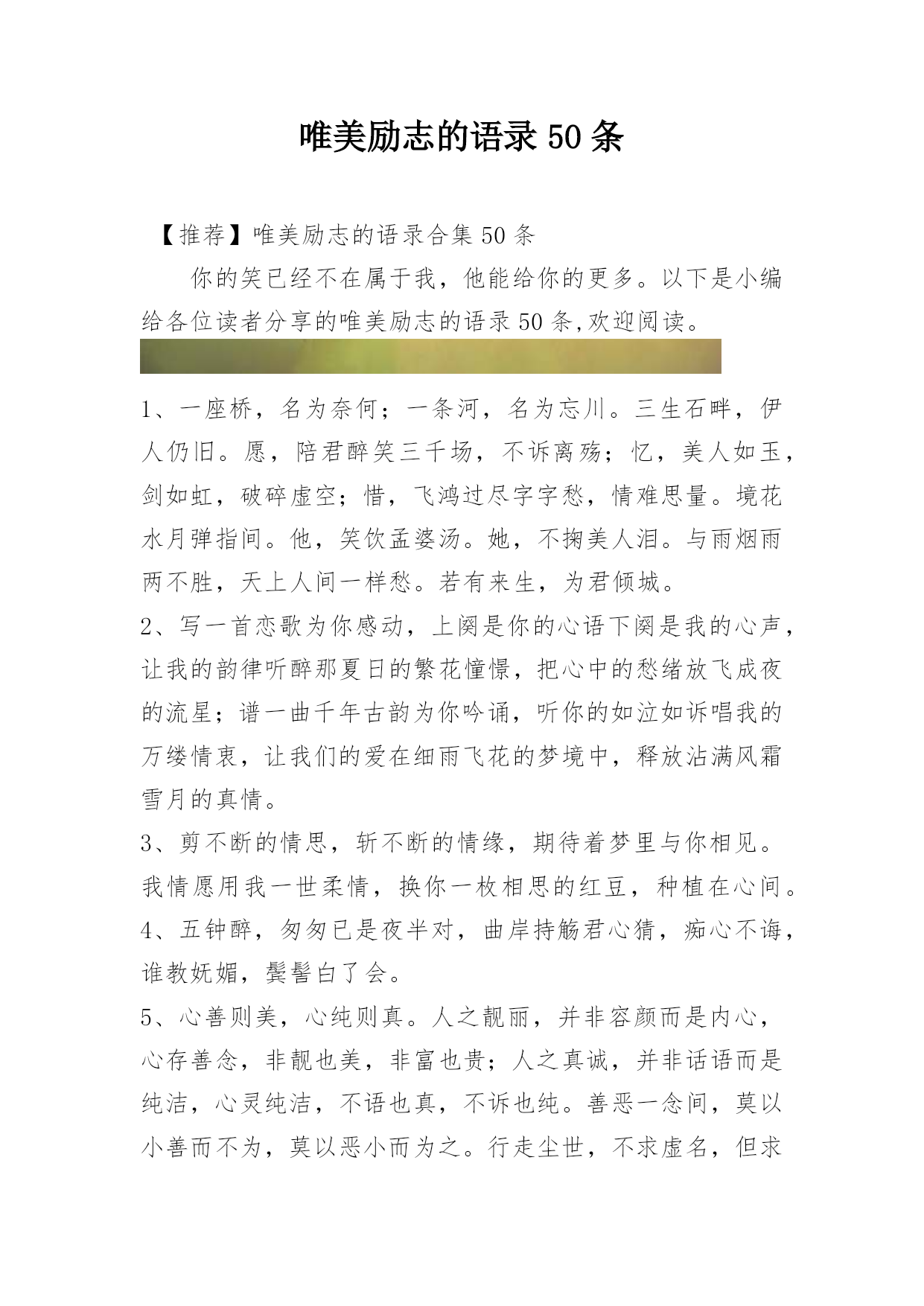 唯美励志的语录 50 条

【推荐】唯美励志的语录合集 50 条

你的笑已经不在属于我，他能给你的更多。以下是小编给各位读者分享的唯美励志的语录 50 条,欢迎阅读。

1、一座桥，名为奈何；一条河，名为忘川。三生石畔，伊人仍旧。愿，陪君醉笑三千场，不诉离殇；忆，美人如玉，剑如虹，破碎虚空；惜，飞鸿过尽字字愁，情难思量。境花水月弹指间。他，笑饮孟婆汤。她，不掬美人泪。与雨烟雨两不胜，天上人间一样愁。若有来生，为君倾城。
2、写一首恋歌为你感动，上阕是你的心语下阕是我的心声，让我的韵律听醉那夏日的繁花憧憬，把心中的愁绪放飞成夜的流星；谱一曲千年古韵为你吟诵，听你的如泣如诉唱我的万缕情衷，让我们的爱在细雨飞花的梦境中，释放沾满风霜雪月的真情。
3、剪不断的情思，斩不断的情缘，期待着梦里与你相见。我情愿用我一世柔情，换你一枚相思的红豆，种植在心间。
4、五钟醉，匆匆已是夜半对，曲岸持觞君心猜，痴心不诲，谁教妩媚，鬓髻白了会。
5、心善则美，心纯则真。人之靓丽，并非容颜而是内心，心存善念，非靓也美，非富也贵；人之真诚，并非话语而是纯洁，心灵纯洁，不语也真，不诉也纯。善恶一念间，莫以小善而不为，莫以恶小而为之。行走尘世，不求虚名，但求